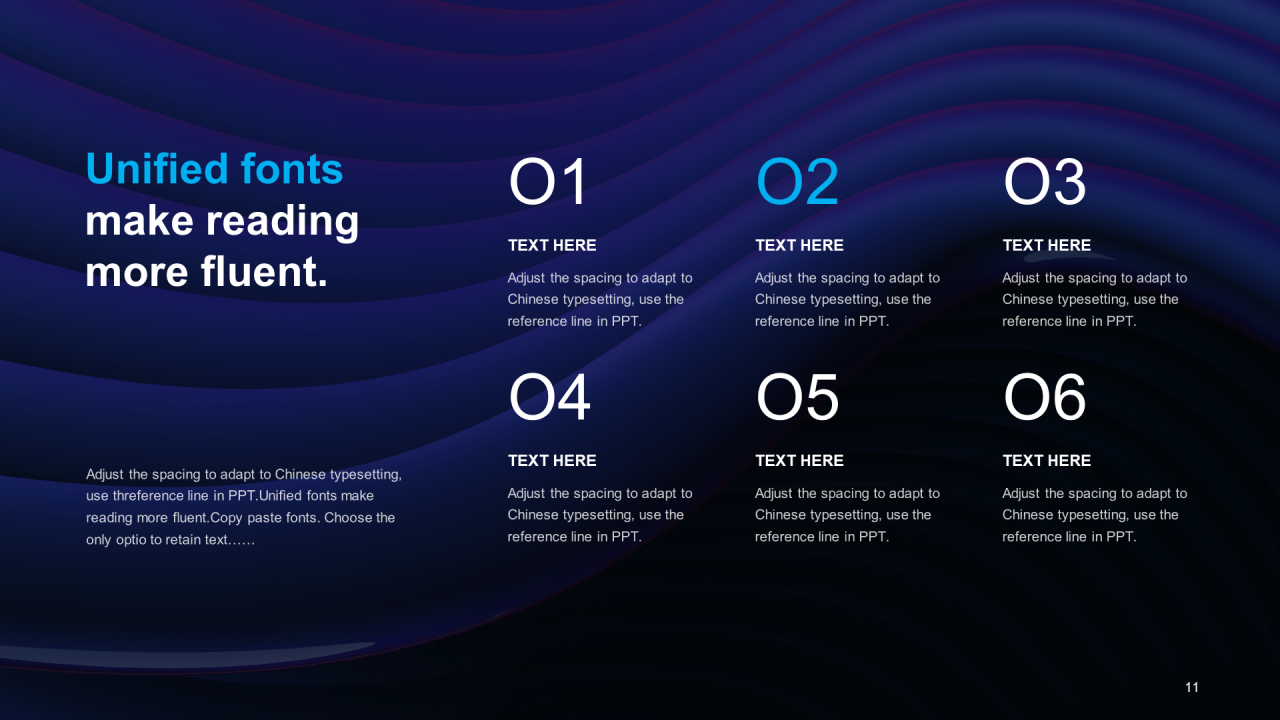 Unified fonts make reading more fluent.

Adjust the spacing to adapt to Chinese typesetting, use threference line in PPT.Unified fonts make reading more fluent.Copy paste fonts. Choose the only optio to retain text……

O1

TEXT HERE

Adjust the spacing to adapt to Chinese typesetting, use the reference line in PPT.

O2

TEXT HERE

Adjust the spacing to adapt to Chinese typesetting, use the reference line in PPT.

O3

TEXT HERE

Adjust the spacing to adapt to Chinese typesetting, use the reference line in PPT.

O4

TEXT HERE

Adjust the spacing to adapt to Chinese typesetting, use the reference line in PPT.

O5

TEXT HERE

Adjust the spacing to adapt to Chinese typesetting, use the reference line in PPT.

O6

TEXT HERE

Adjust the spacing to adapt to Chinese typesetting, use the reference line in PPT.

11